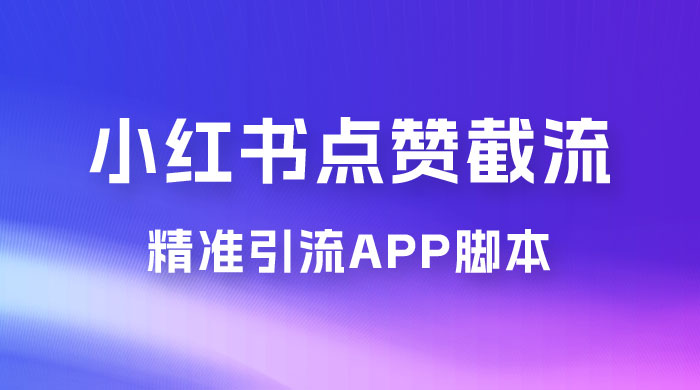 小红书点赞截流

精准引流APP脚本